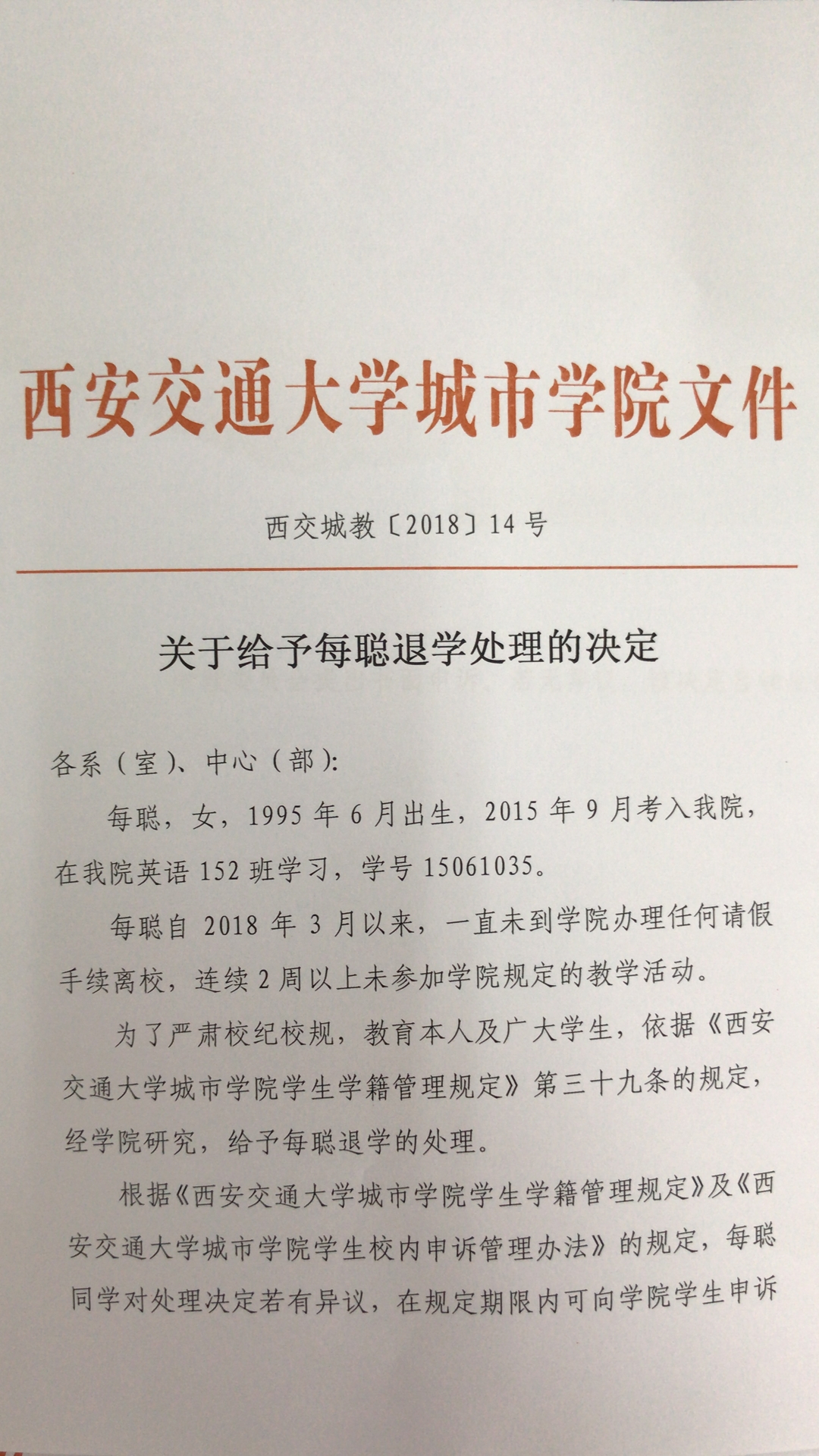 西安交通大学城市学院文件

西交城教〔2018〕14号

关于给予每聪退学处理的决定

各系（室）、中心（部）：

每聪，女，1995年6月出生，2015年9月考入我院，在我院英语152班学习，学号15061035。

每聪自2018年3月以来，一直未到学院办理任何请假手续离校，连续2周以上未参加学院规定的教学活动。

为了严肃校纪校规，教育本人及广大学生，依据《西安交通大学城市学院学生学籍管理规定》第三十九条的规定，经学院研究，给予每聪退学的处理。

根据《西安交通大学城市学院学生学籍管理规定》及《西安交通大学城市学院学生校内申诉管理办法》的规定，每聪同学对处理决定若有异议，在规定期限内可向学院学生申诉